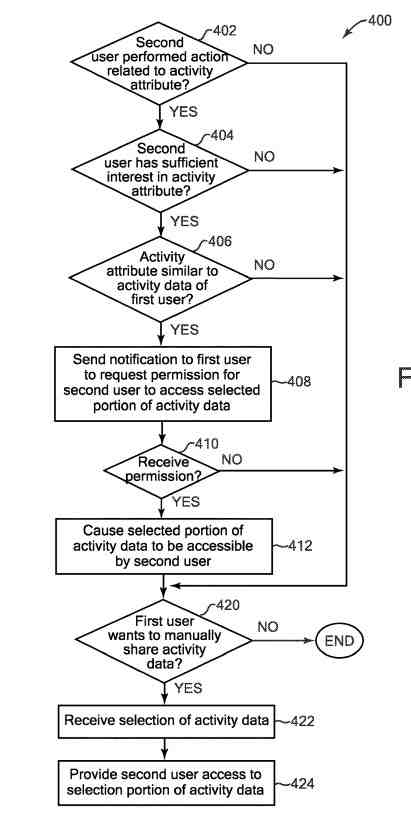 400

402
Second user performed action related to activity attribute?
NO
YES

404
Second user has sufficient interest in activity attribute?
NO
YES

406
Activity attribute similar to activity data of first user?
NO
YES

Send notification to first user to request permission for second user to access selected portion of activity data
408

F

410
Receive permission?
NO
YES

Cause selected portion of activity data to be accessible by second user
412

420
First user wants to manually share activity data?
NO
END
YES

Receive selection of activity data
422

Provide second user access to selection portion of activity data
424